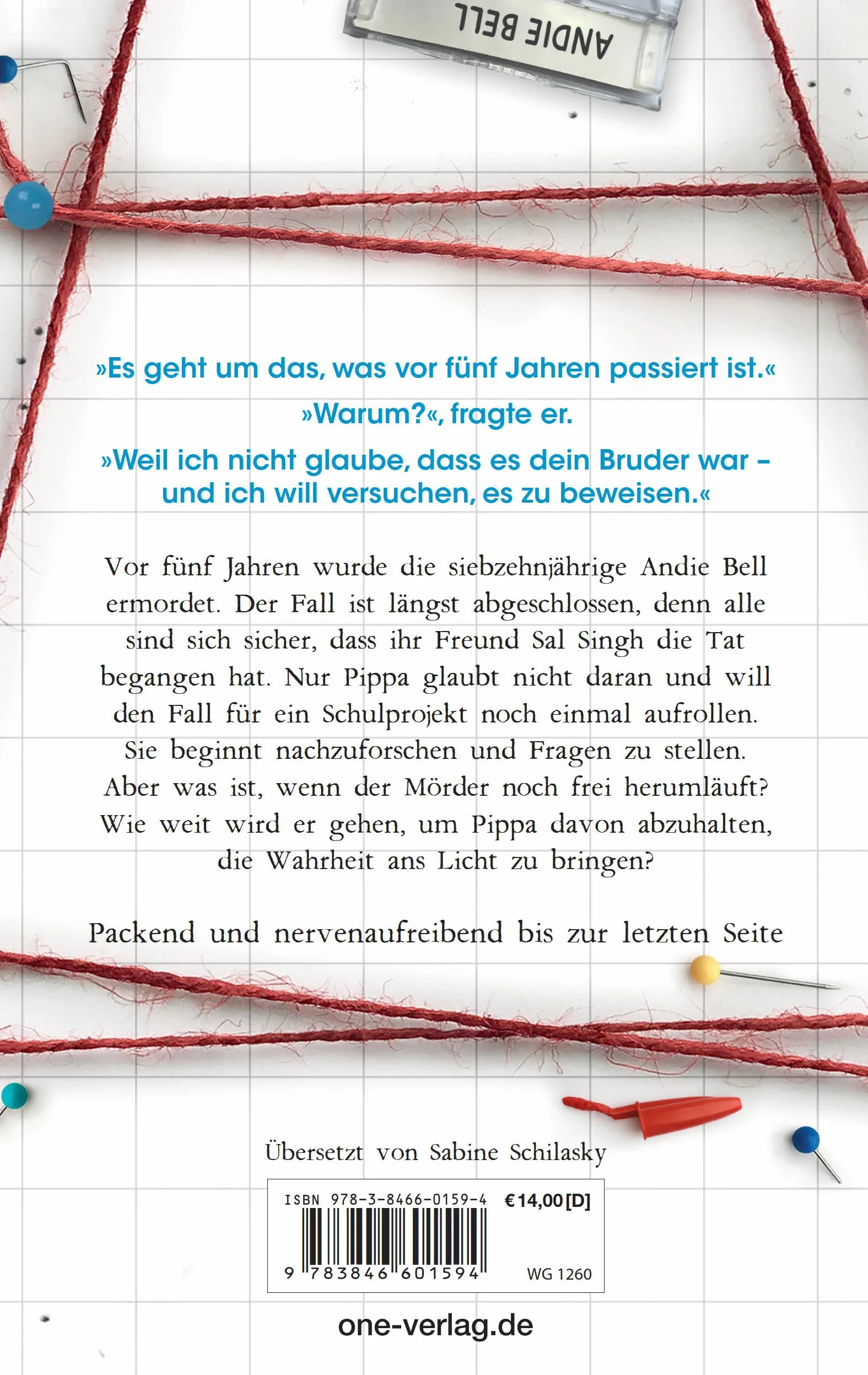 ANDIE BELL

»Es geht um das, was vor fünf Jahren passiert ist.«

»Warum?«, fragte er.

»Weil ich nicht glaube, dass es dein Bruder war – und ich will versuchen, es zu beweisen.«

Vor fünf Jahren wurde die siebzehnjährige Andie Bell ermordet. Der Fall ist längst abgeschlossen, denn alle sind sich sicher, dass ihr Freund Sal Singh die Tat begangen hat. Nur Pippa glaubt nicht daran und will den Fall für ein Schulprojekt noch einmal aufrollen. Sie beginnt nachzuforschen und Fragen zu stellen. Aber was ist, wenn der Mörder noch frei herumläuft? Wie weit wird er gehen, um Pippa davon abzuhalten, die Wahrheit ans Licht zu bringen?

Packend und nervenaufreibend bis zur letzten Seite

Übersetzt von Sabine Schilasky

ISBN 978-3-8466-0159-4 €14,00 [D]

9 783846 601594

WG 1260

one-verlag.de